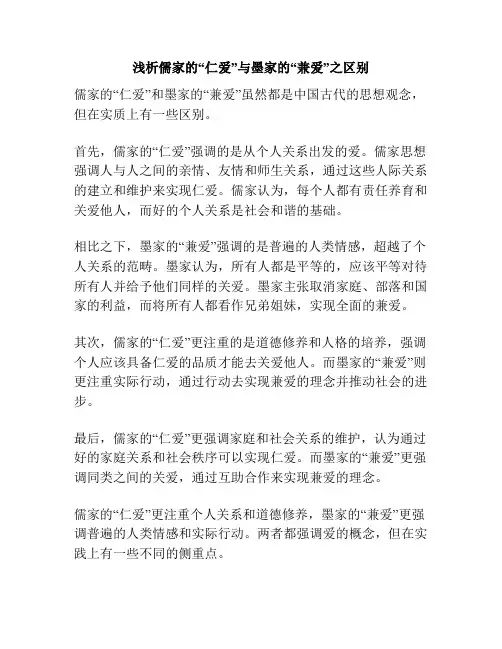 浅析儒家的“仁爱”与墨家的“兼爱”之区别

儒家的“仁爱”和墨家的“兼爱”虽然都是中国古代的思想观念，但在实质上有一些区别。

首先，儒家的“仁爱”强调的是从个人关系出发的爱。儒家思想强调人与人之间的亲情、友情和师生关系，通过这些人际关系的建立和维护来实现仁爱。儒家认为，每个人都有责任养育和关爱他人，而好的个人关系是社会和谐的基础。

相比之下，墨家的“兼爱”强调的是普遍的人类情感，超越了个人关系的范畴。墨家认为，所有人都是平等的，应该平等对待所有人并给予他们同样的关爱。墨家主张取消家庭、部落和国家的利益，而将所有人都看作兄弟姐妹，实现全面的兼爱。

其次，儒家的“仁爱”更注重的是道德修养和人格的培养，强调个人应该具备仁爱的品质才能去关爱他人。而墨家的“兼爱”则更注重实际行动，通过行动去实现兼爱的理念并推动社会的进步。

最后，儒家的“仁爱”更强调家庭和社会关系的维护，认为通过好的家庭关系和社会秩序可以实现仁爱。而墨家的“兼爱”更强调同类之间的关爱，通过互助合作来实现兼爱的理念。

儒家的“仁爱”更注重个人关系和道德修养，墨家的“兼爱”更强调普遍的人类情感和实际行动。两者都强调爱的概念，但在实践上有一些不同的侧重点。